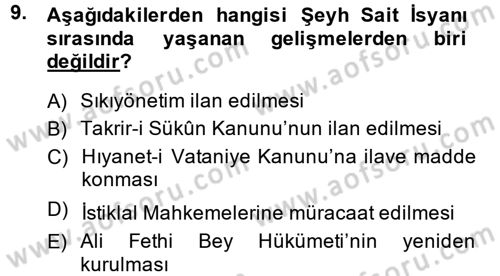 9. Aşağıdakilerden hangisi Şeyh Sait İsyanı sırasında yaşanan gelişmelerden biri değildir?

A) Sıkıyönetim ilan edilmesi
B) Takrir-i Sükûn Kanunu'nun ilan edilmesi
C) Hıyanet-i Vataniye Kanunu'na ilave madde konması
D) İstiklal Mahkemelerine müracaat edilmesi
E) Ali Fethi Bey Hükümeti'nin yeniden kurulması

www.aofsoru.com